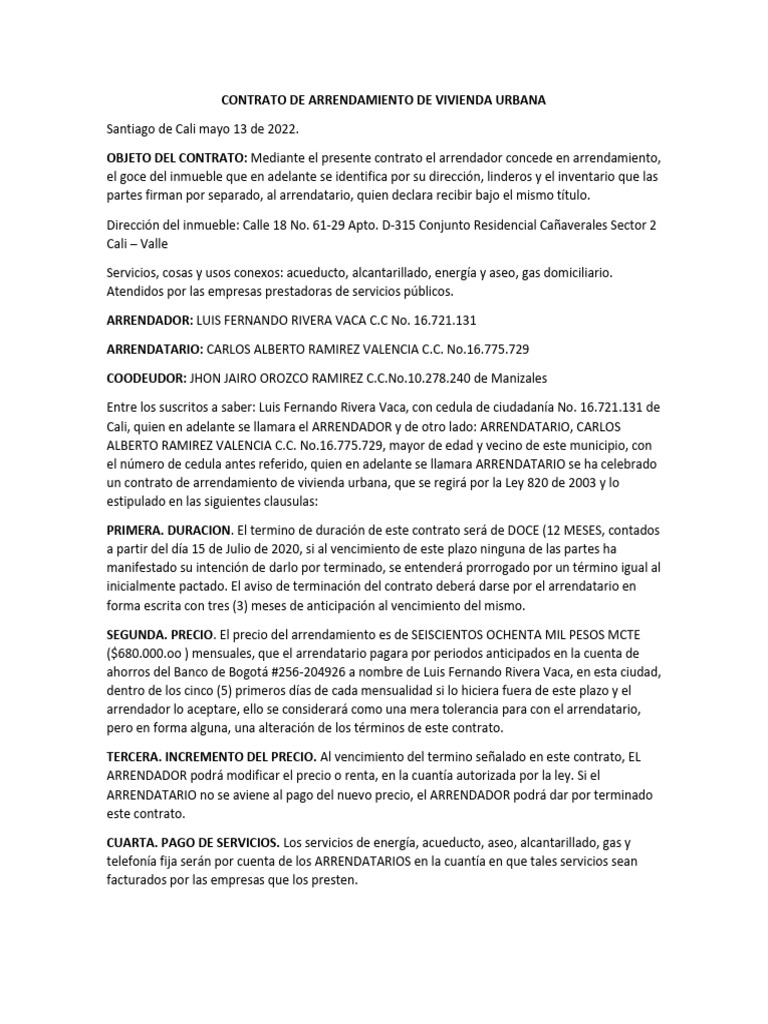 CONTRATO DE ARRENDAMIENTO DE VIVIENDA URBANA

Santiago de Cali mayo 13 de 2022.

OBJETO DEL CONTRATO: Mediante el presente contrato el arrendador concede en arrendamiento, el goce del inmueble que en adelante se identifica por su dirección, linderos y el inventario que las partes firman por separado, al arrendatario, quien declara recibir bajo el mismo título.

Dirección del inmueble: Calle 18 No. 61-29 Apto. D-315 Conjunto Residencial Cañaverales Sector 2 Cali – Valle

Servicios, cosas y usos conexos: acueducto, alcantarillado, energía y aseo, gas domiciliario. Atendidos por las empresas prestadoras de servicios públicos.

ARRENDADOR: LUIS FERNANDO RIVERA VACA C.C No. 16.721.131

ARRENDATARIO: CARLOS ALBERTO RAMIREZ VALENCIA C.C. No.16.775.729

COODEUDOR: JHON JAIRO OROZCO RAMIREZ C.C.No.10.278.240 de Manizales

Entre los suscritos a saber: Luis Fernando Rivera Vaca, con cedula de ciudadanía No. 16.721.131 de Cali, quien en adelante se llamara el ARRENDADOR y de otro lado: ARRENDATARIO, CARLOS ALBERTO RAMIREZ VALENCIA C.C. No.16.775.729, mayor de edad y vecino de este municipio, con el número de cedula antes referido, quien en adelante se llamara ARRENDATARIO se ha celebrado un contrato de arrendamiento de vivienda urbana, que se regirá por la Ley 820 de 2003 y lo estipulado en las siguientes clausulas:

PRIMERA. DURACION. El termino de duración de este contrato será de DOCE (12 MESES, contados a partir del día 15 de Julio de 2020, si al vencimiento de este plazo ninguna de las partes ha manifestado su intención de darlo por terminado, se entenderá prorrogado por un término igual al inicialmente pactado. El aviso de terminación del contrato deberá darse por el arrendatario en forma escrita con tres (3) meses de anticipación al vencimiento del mismo.

SEGUNDA. PRECIO. El precio del arrendamiento es de SEISCIENTOS OCHENTA MIL PESOS MCTE ($680.000.oo ) mensuales, que el arrendatario pagara por periodos anticipados en la cuenta de ahorros del Banco de Bogotá #256-204926 a nombre de Luis Fernando Rivera Vaca, en esta ciudad, dentro de los cinco (5) primeros días de cada mensualidad si lo hiciera fuera de este plazo y el arrendador lo aceptare, ello se considerará como una mera tolerancia para con el arrendatario, pero en forma alguna, una alteración de los términos de este contrato.

TERCERA. INCREMENTO DEL PRECIO. Al vencimiento del termino señalado en este contrato, EL ARRENDADOR podrá modificar el precio o renta, en la cuantía autorizada por la ley. Si el ARRENDATARIO no se aviene al pago del nuevo precio, el ARRENDADOR podrá dar por terminado este contrato.

CUARTA. PAGO DE SERVICIOS. Los servicios de energía, acueducto, aseo, alcantarillado, gas y telefonía fija serán por cuenta de los ARRENDATARIOS en la cuantía en que tales servicios sean facturados por las empresas que los presten.